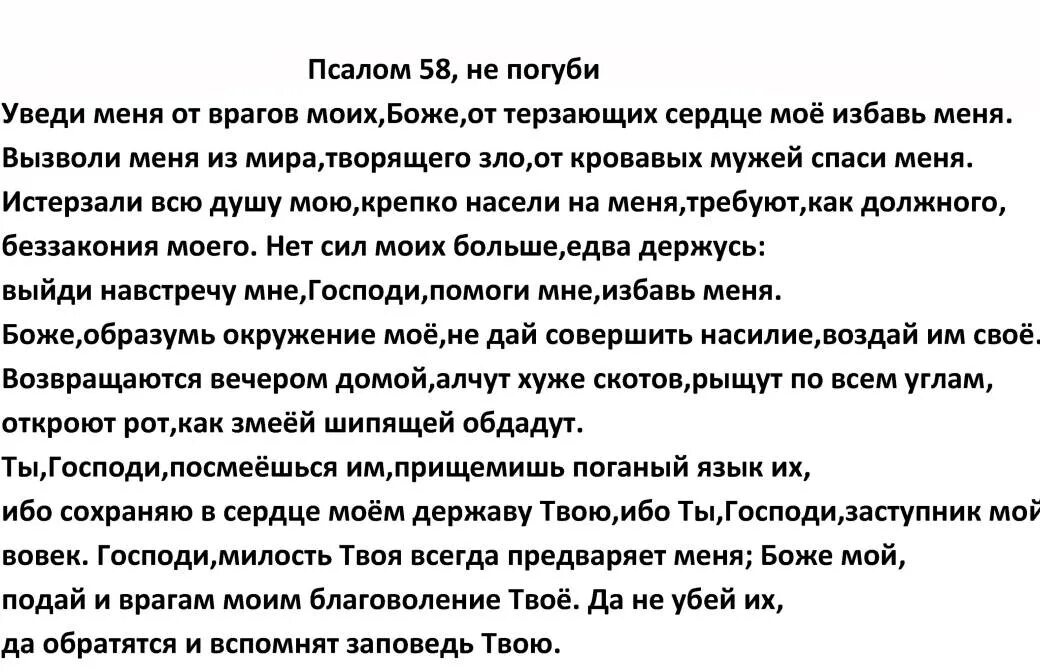 Псалом 58, не погуби

Уведи меня от врагов моих,Боже,от терзающих сердце моё избавь меня.
Вызволи меня из мира,творящего зло,от кровавых мужей спаси меня.
Истерзали всю душу мою,крепко насели на меня,требуют,как должного, беззакония моего. Нет сил моих больше,едва держусь:
выйди навстречу мне,Господи,помоги мне,избавь меня.
Боже,образумь окружение моё,не дай совершить насилие,воздай им своё.
Возвращаются вечером домой,алчут хуже скотов,рыщут по всем углам,
откроют рот,как змеёй шипящей обдадут.
Ты,Господи,посмеёшься им,прищемишь поганый язык их,
ибо сохраняю в сердце моём державу Твою,ибо Ты,Господи,заступник мой вовек. Господи,милость Твоя всегда предваряет меня; Боже мой,
подай и врагам моим благоволение Твоё. Да не убей их,
да обратятся и вспомнят заповедь Твою.